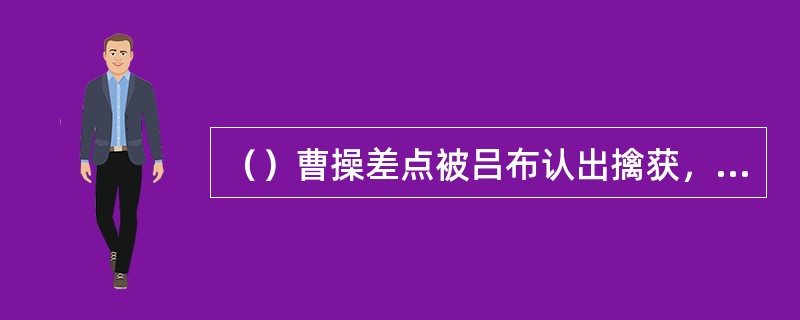 （）曹操差点被吕布认出擒获，...